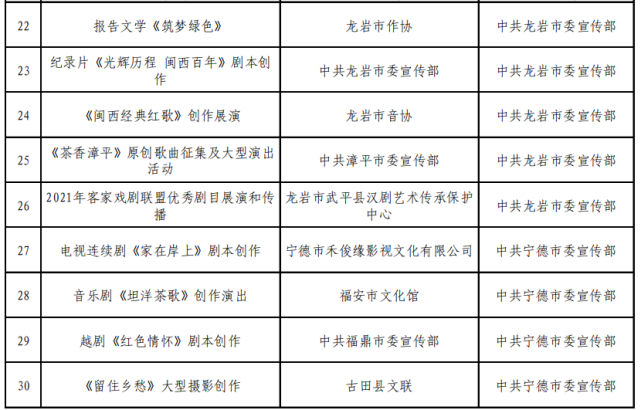 | 22 | 报告文学《筑梦绿色》 | 龙岩市作协 | 中共龙岩市委宣传部 |
|---|---|---|---|
| 23 | 纪录片《光辉历程 闽西百年》剧本创作 | 中共龙岩市委宣传部 | 中共龙岩市委宣传部 |
| 24 | 《闽西经典红歌》创作展演 | 龙岩市音协 | 中共龙岩市委宣传部 |
| 25 | 《茶香漳平》原创歌曲征集及大型演出活动 | 中共漳平市委宣传部 | 中共龙岩市委宣传部 |
| 26 | 2021年客家戏剧联盟优秀剧目展演和传播 | 龙岩市武平县汉剧艺术传承保护中心 | 中共龙岩市委宣传部 |
| 27 | 电视连续剧《家在岸上》剧本创作 | 宁德市禾俊缘影视文化有限公司 | 中共宁德市委宣传部 |
| 28 | 音乐剧《坦洋茶歌》创作演出 | 福安市文化馆 | 中共宁德市委宣传部 |
| 29 | 越剧《红色情怀》剧本创作 | 中共福鼎市委宣传部 | 中共宁德市委宣传部 |
| 30 | 《留住乡愁》大型摄影创作 | 古田县文联 | 中共宁德市委宣传部 |